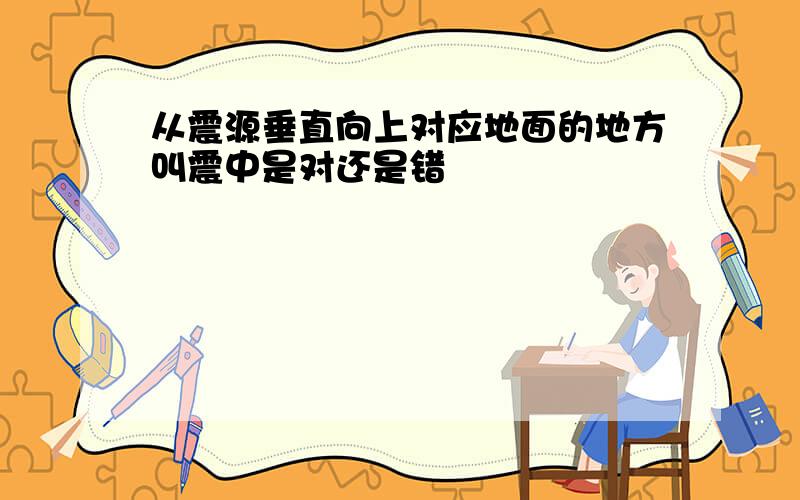 从震源垂直向上对应地面的地方叫震中是对还是错